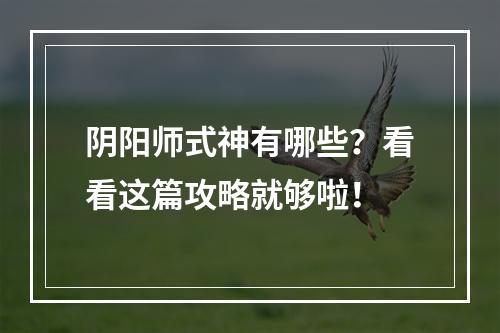 阴阳师式神有哪些？看看这篇攻略就够啦！